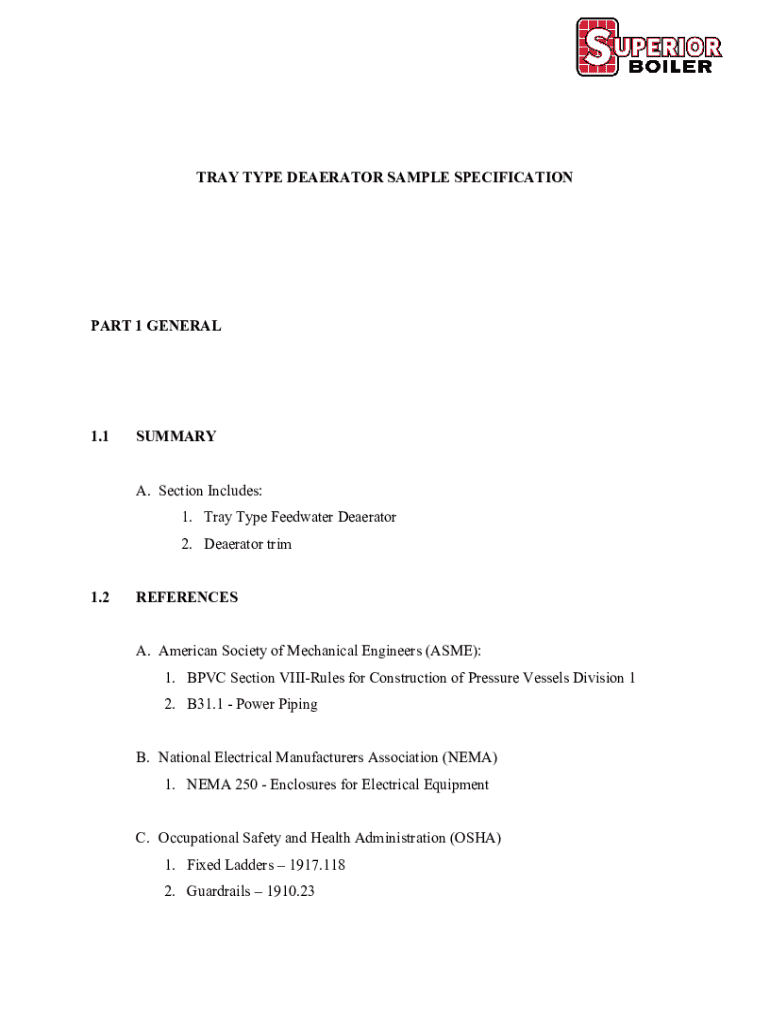 SUPERIOR BOILER

TRAY TYPE DEAERATOR SAMPLE SPECIFICATION

PART 1 GENERAL

1.1 SUMMARY

A. Section Includes:

1. Tray Type Feedwater Deaerator

2. Deaerator trim

1.2 REFERENCES

A. American Society of Mechanical Engineers (ASME):

1. BPVC Section VIII-Rules for Construction of Pressure Vessels Division 1

2. B31.1 - Power Piping

B. National Electrical Manufacturers Association (NEMA)

1. NEMA 250 - Enclosures for Electrical Equipment

C. Occupational Safety and Health Administration (OSHA)

1. Fixed Ladders – 1917.118

2. Guardrails – 1910.23